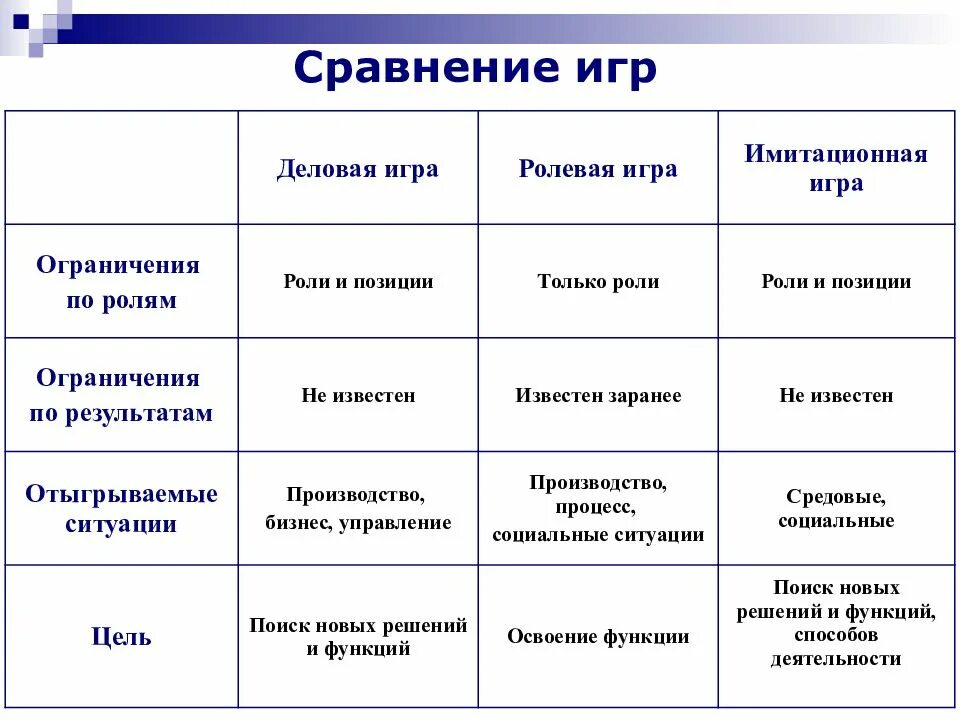 Сравнение игр

| | Деловая игра | Ролевая игра | Имитационная игра |
|---|---|---|---|
| Ограничения по ролям | Роли и позиции | Только роли | Роли и позиции |
| Ограничения по результатам | Не известен | Известен заранее | Не известен |
| Отыгрываемые ситуации | Производство, бизнес, управление | Производство, процесс, социальные ситуации | Средовые, социальные |
| Цель | Поиск новых решений и функций | Освоение функции | Поиск новых решений и функций, способов деятельности |